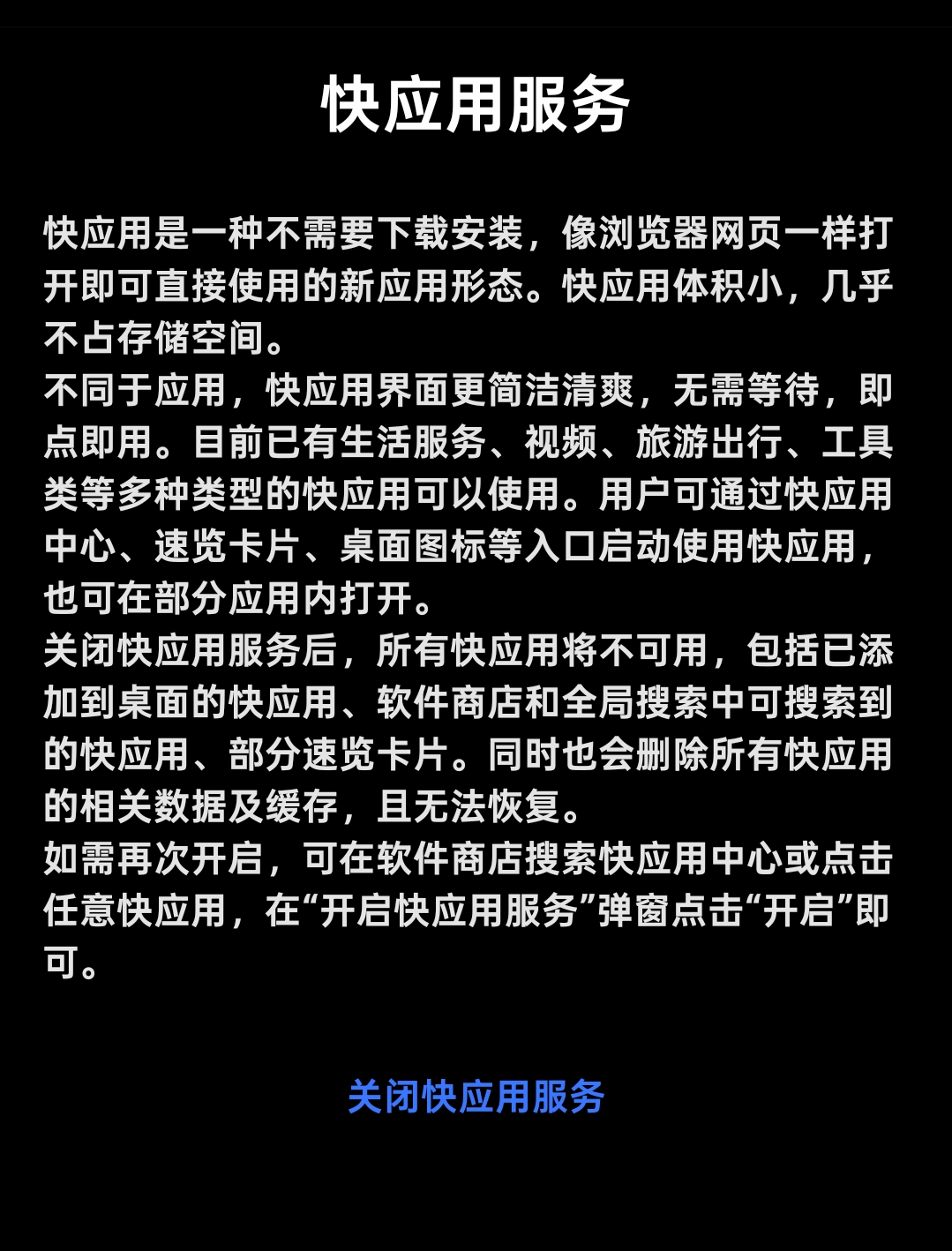 快应用服务

快应用是一种不需要下载安装，像浏览器网页一样打开即可直接使用的新应用形态。快应用体积小，几乎不占存储空间。
不同于应用，快应用界面更简洁清爽，无需等待，即点即用。目前已有生活服务、视频、旅游出行、工具类等多种类型的快应用可以使用。用户可通过快应用中心、速览卡片、桌面图标等入口启动使用快应用，也可在部分应用内打开。
关闭快应用服务后，所有快应用将不可用，包括已添加到桌面的快应用、软件商店和全局搜索中可搜索到的快应用、部分速览卡片。同时也会删除所有快应用的相关数据及缓存，且无法恢复。
如需再次开启，可在软件商店搜索快应用中心或点击任意快应用，在“开启快应用服务”弹窗点击“开启”即可。

关闭快应用服务